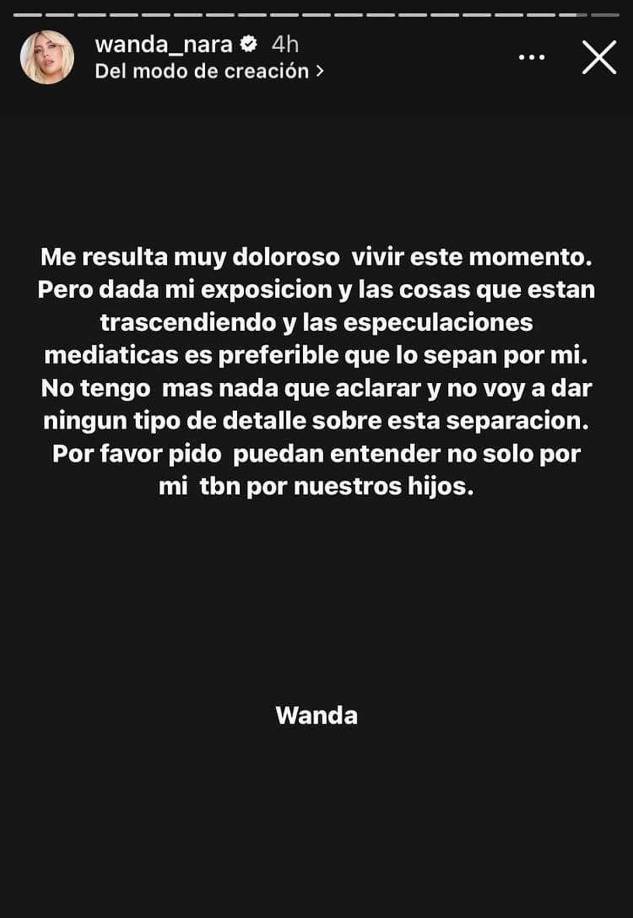 wanda_nara 4h
Del modo de creación >

Me resulta muy doloroso vivir este momento. Pero dada mi exposicion y las cosas que estan trascendiendo y las especulaciones mediaticas es preferible que lo sepan por mi. No tengo mas nada que aclarar y no voy a dar ningun tipo de detalle sobre esta separacion. Por favor pido puedan entender no solo por mi tbn por nuestros hijos.

Wanda